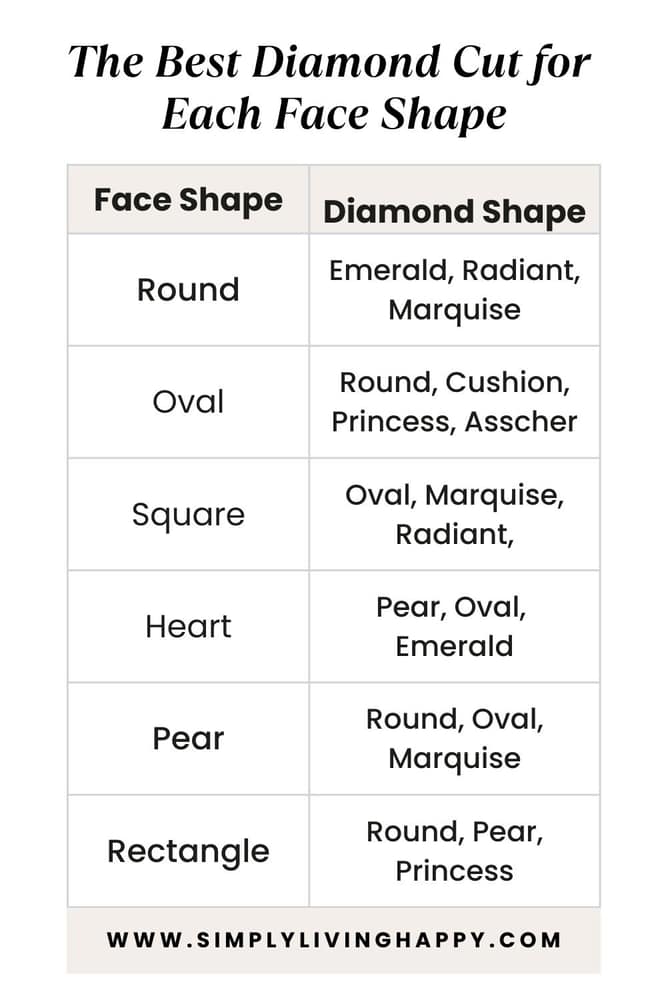 The Best Diamond Cut for Each Face Shape

| Face Shape | Diamond Shape |
|---|---|
| Round | Emerald, Radiant, Marquise |
| Oval | Round, Cushion, Princess, Asscher |
| Square | Oval, Marquise, Radiant, |
| Heart | Pear, Oval, Emerald |
| Pear | Round, Oval, Marquise |
| Rectangle | Round, Pear, Princess |

WWW.SIMPLYLIVINGHAPPY.COM